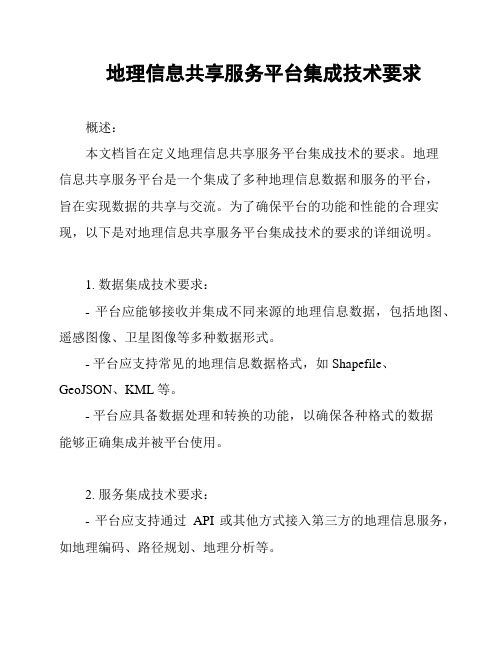 地理信息共享服务平台集成技术要求

概述：

本文档旨在定义地理信息共享服务平台集成技术的要求。地理信息共享服务平台是一个集成了多种地理信息数据和服务的平台，旨在实现数据的共享与交流。为了确保平台的功能和性能的合理实现，以下是对地理信息共享服务平台集成技术的要求的详细说明。

1. 数据集成技术要求：

- 平台应能够接收并集成不同来源的地理信息数据，包括地图、遥感图像、卫星图像等多种数据形式。

- 平台应支持常见的地理信息数据格式，如 Shapefile、GeoJSON、KML 等。

- 平台应具备数据处理和转换的功能，以确保各种格式的数据能够正确集成并被平台使用。

2. 服务集成技术要求：

- 平台应支持通过 API 或其他方式接入第三方的地理信息服务，如地理编码、路径规划、地理分析等。